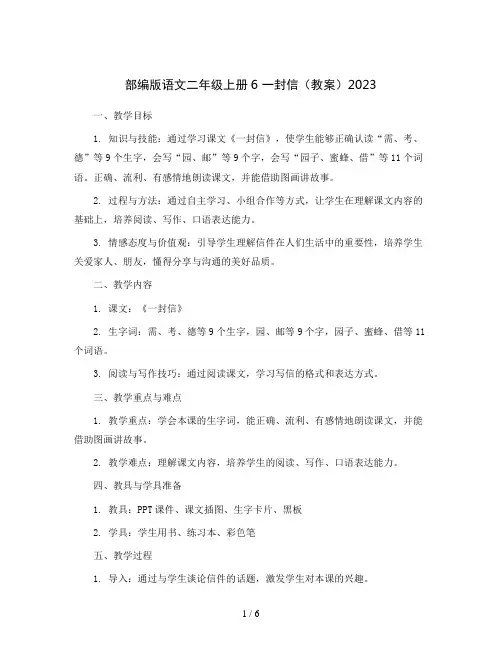 部编版语文二年级上册 6 一封信（教案）2023

一、教学目标

1. 知识与技能：通过学习课文《一封信》，使学生能够正确认读“需、考、德”等 9 个生字，会写“园、邮”等 9 个字，会写“园子、蜜蜂、借”等 11 个词语。正确、流利、有感情地朗读课文，并能借助图画讲故事。

2. 过程与方法：通过自主学习、小组合作等方式，让学生在理解课文内容的基础上，培养阅读、写作、口语表达能力。

3. 情感态度与价值观：引导学生理解信件在人们生活中的重要性，培养学生关爱家人、朋友，懂得分享与沟通的美好品质。

二、教学内容

1. 课文：《一封信》

2. 生字词：需、考、德等 9 个生字，园、邮等 9 个字，园子、蜜蜂、借等 11 个词语。

3. 阅读与写作技巧：通过阅读课文，学习写信的格式和表达方式。

三、教学重点与难点

1. 教学重点：学会本课的生字词，能正确、流利、有感情地朗读课文，并能借助图画讲故事。

2. 教学难点：理解课文内容，培养学生的阅读、写作、口语表达能力。

四、教具与学具准备

1. 教具：PPT 课件、课文插图、生字卡片、黑板

2. 学具：学生用书、练习本、彩色笔

五、教学过程

1. 导入：通过与学生谈论信件的话题，激发学生对本课的兴趣。

1 / 6